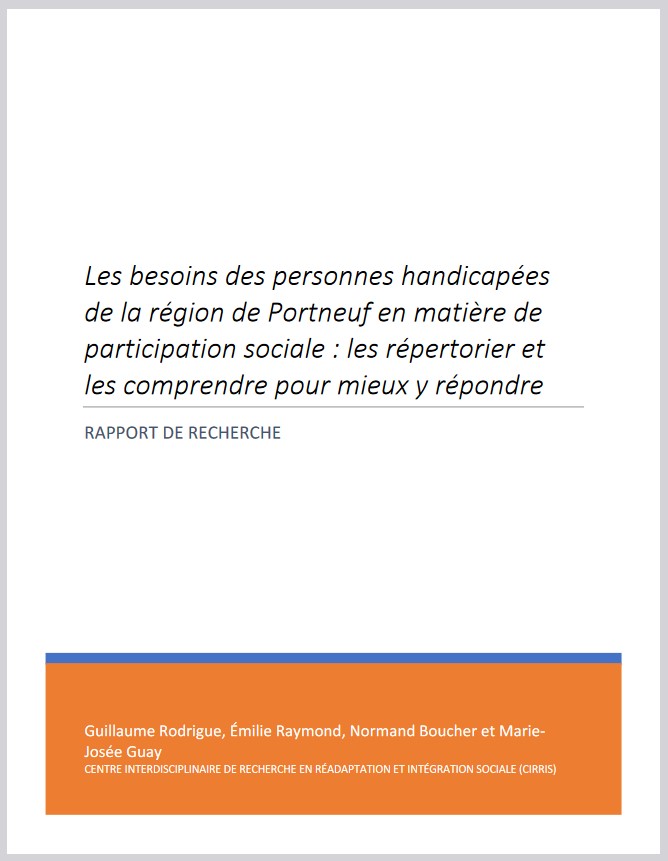 Les besoins des personnes handicapées de la région de Portneuf en matière de participation sociale : les répertorier et les comprendre pour mieux y répondre

RAPPORT DE RECHERCHE

Guillaume Rodrigue, Émilie Raymond, Normand Boucher et Marie-Josée Guay
CENTRE INTERDISCIPLINAIRE DE RECHERCHE EN RÉADAPTATION ET INTÉGRATION SOCIALE (CIRRIS)